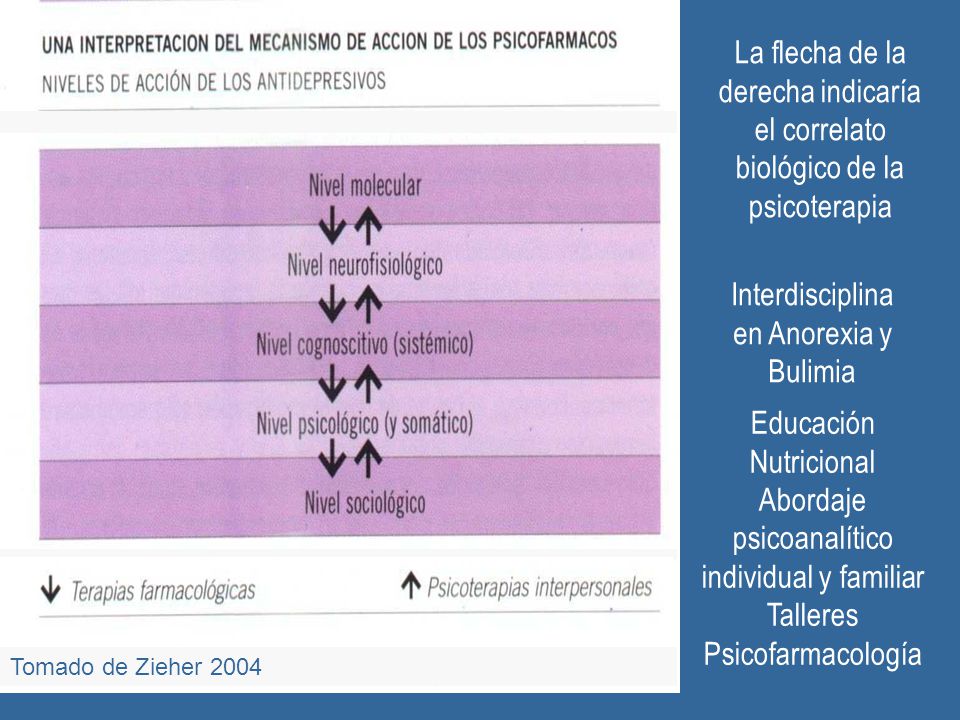 UNA INTERPRETACION DEL MECANISMO DE ACCION DE LOS PSICOFARMACOS
NIVELES DE ACCIÓN DE LOS ANTIDEPRESIVOS

Nivel molecular
↓↑
Nivel neurofisiológico
↓↑
Nivel cognoscitivo (sistémico)
↓↑
Nivel psicológico (y somático)
↓↑
Nivel sociológico

↓ Terapias farmacológicas
↑ Psicoterapias interpersonales

Tomado de Zieher 2004

La flecha de la derecha indicaría el correlato biológico de la psicoterapia

Interdisciplina en Anorexia y Bulimia

Educación Nutricional
Abordaje psicoanalítico individual y familiar
Talleres
Psicofarmacología